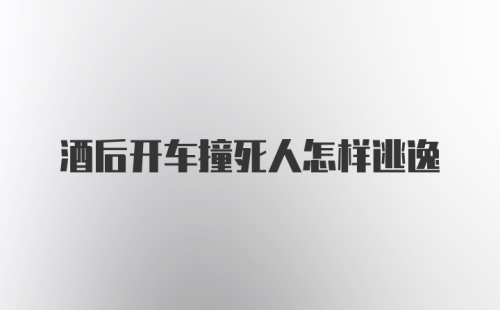 酒后开车撞死人怎样逃逸